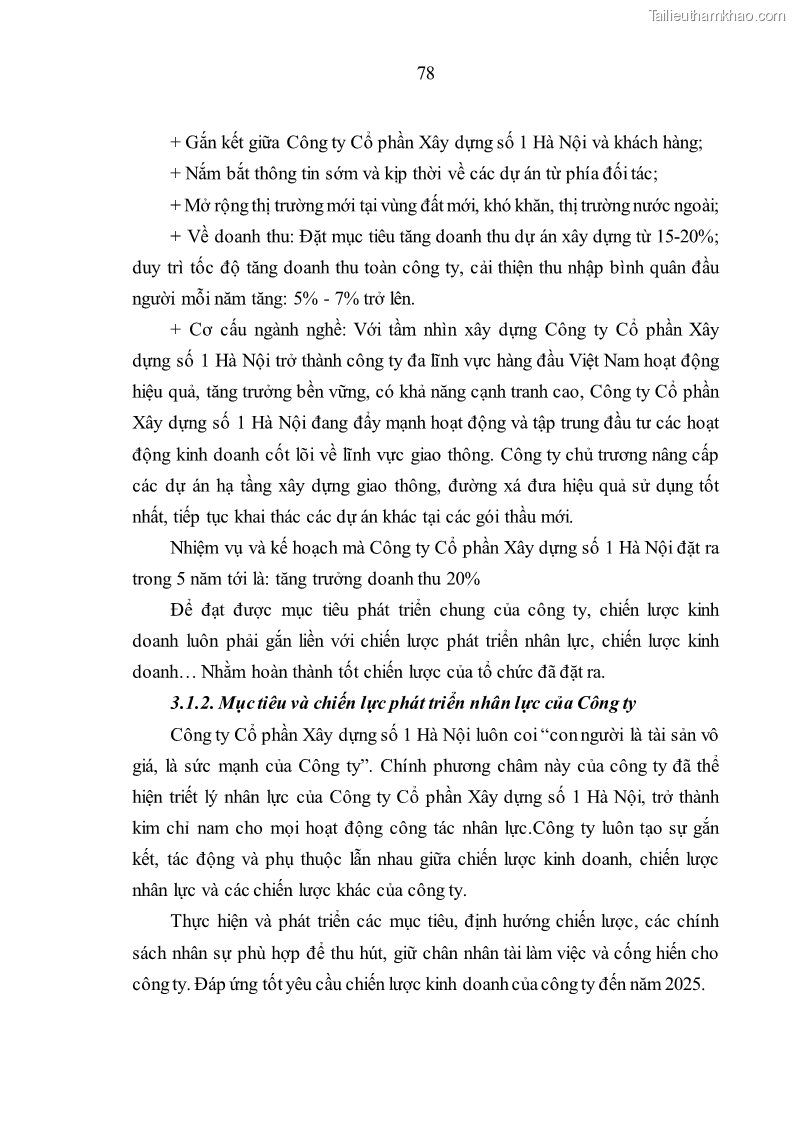 Tailieuthamkhao.com

78

+ Gắn kết giữa Công ty Cổ phần Xây dựng số 1 Hà Nội và khách hàng;

+ Nắm bắt thông tin sớm và kịp thời về các dự án từ phía đối tác;

+ Mở rộng thị trường mới tại vùng đất mới, khó khăn, thị trường nước ngoài;

+ Về doanh thu: Đặt mục tiêu tăng doanh thu dự án xây dựng từ 15-20%; duy trì tốc độ tăng doanh thu toàn công ty, cải thiện thu nhập bình quân đầu người mỗi năm tăng: 5% - 7% trở lên.

+ Cơ cấu ngành nghề: Với tầm nhìn xây dựng Công ty Cổ phần Xây dựng số 1 Hà Nội trở thành công ty đa lĩnh vực hàng đầu Việt Nam hoạt động hiệu quả, tăng trưởng bền vững, có khả năng cạnh tranh cao, Công ty Cổ phần Xây dựng số 1 Hà Nội đang đẩy mạnh hoạt động và tập trung đầu tư các hoạt động kinh doanh cốt lõi về lĩnh vực giao thông. Công ty chủ trương nâng cấp các dự án hạ tầng xây dựng giao thông, đường xá đưa hiệu quả sử dụng tốt nhất, tiếp tục khai thác các dự án khác tại các gói thầu mới.

Nhiệm vụ và kế hoạch mà Công ty Cổ phần Xây dựng số 1 Hà Nội đặt ra trong 5 năm tới là: tăng trưởng doanh thu 20%

Để đạt được mục tiêu phát triển chung của công ty, chiến lược kinh doanh luôn phải gắn liền với chiến lược phát triển nhân lực, chiến lược kinh doanh… Nhằm hoàn thành tốt chiến lược của tổ chức đã đặt ra.

3.1.2. Mục tiêu và chiến lực phát triển nhân lực của Công ty

Công ty Cổ phần Xây dựng số 1 Hà Nội luôn coi “con người là tài sản vô giá, là sức mạnh của Công ty”. Chính phương châm này của công ty đã thể hiện triết lý nhân lực của Công ty Cổ phần Xây dựng số 1 Hà Nội, trở thành kim chỉ nam cho mọi hoạt động công tác nhân lực.Công ty luôn tạo sự gắn kết, tác động và phụ thuộc lẫn nhau giữa chiến lược kinh doanh, chiến lược nhân lực và các chiến lược khác của công ty.

Thực hiện và phát triển các mục tiêu, định hướng chiến lược, các chính sách nhân sự phù hợp để thu hút, giữ chân nhân tài làm việc và cống hiến cho công ty. Đáp ứng tốt yêu cầu chiến lược kinh doanh của công ty đến năm 2025.